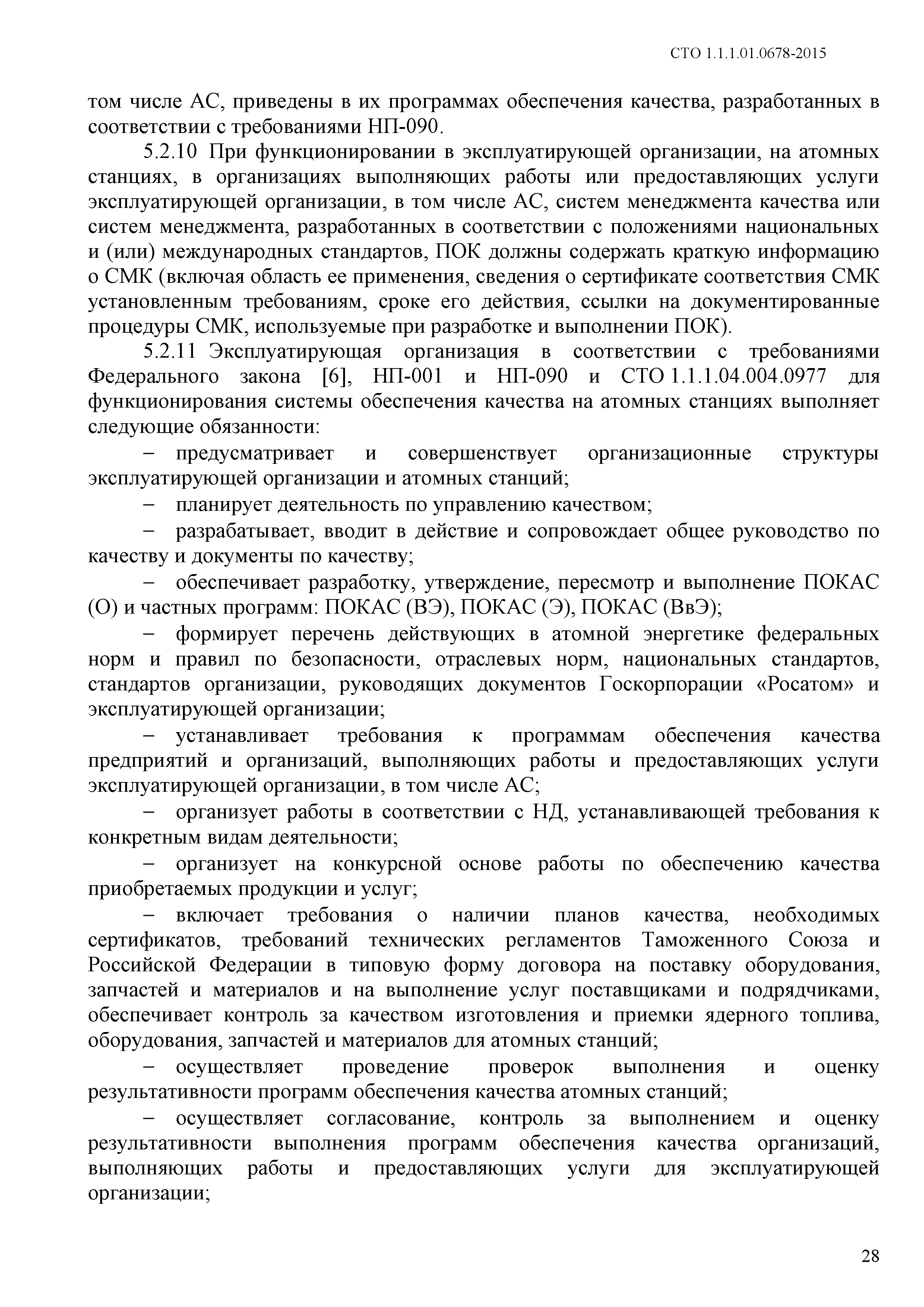 СТО 1.1.1.01.0678-2015

том числе АС, приведены в их программах обеспечения качества, разработанных в соответствии с требованиями НП-090.

5.2.10 При функционировании в эксплуатирующей организации, на атомных станциях, в организациях выполняющих работы или предоставляющих услуги эксплуатирующей организации, в том числе АС, систем менеджмента качества или систем менеджмента, разработанных в соответствии с положениями национальных и (или) международных стандартов, ПОК должны содержать краткую информацию о СМК (включая область ее применения, сведения о сертификате соответствия СМК установленным требованиям, сроке его действия, ссылки на документированные процедуры СМК, используемые при разработке и выполнении ПОК).

5.2.11 Эксплуатирующая организация в соответствии с требованиями Федерального закона [6], НП-001 и НП-090 и СТО 1.1.1.04.004.0977 для функционирования системы обеспечения качества на атомных станциях выполняет следующие обязанности:

– предусматривает и совершенствует организационные структуры эксплуатирующей организации и атомных станций;

– планирует деятельность по управлению качеством;

– разрабатывает, вводит в действие и сопровождает общее руководство по качеству и документы по качеству;

– обеспечивает разработку, утверждение, пересмотр и выполнение ПОКАС (О) и частных программ: ПОКАС (ВЭ), ПОКАС (Э), ПОКАС (ВвЭ);

– формирует перечень действующих в атомной энергетике федеральных норм и правил по безопасности, отраслевых норм, национальных стандартов, стандартов организации, руководящих документов Госкорпорации «Росатом» и эксплуатирующей организации;

– устанавливает требования к программам обеспечения качества предприятий и организаций, выполняющих работы и предоставляющих услуги эксплуатирующей организации, в том числе АС;

– организует работы в соответствии с НД, устанавливающей требования к конкретным видам деятельности;

– организует на конкурсной основе работы по обеспечению качества приобретаемых продукции и услуг;

– включает требования о наличии планов качества, необходимых сертификатов, требований технических регламентов Таможенного Союза и Российской Федерации в типовую форму договора на поставку оборудования, запчастей и материалов и на выполнение услуг поставщиками и подрядчиками, обеспечивает контроль за качеством изготовления и приемки ядерного топлива, оборудования, запчастей и материалов для атомных станций;

– осуществляет проведение проверок выполнения и оценку результативности программ обеспечения качества атомных станций;

– осуществляет согласование, контроль за выполнением и оценку результативности выполнения программ обеспечения качества организаций, выполняющих работы и предоставляющих услуги для эксплуатирующей организации;

28